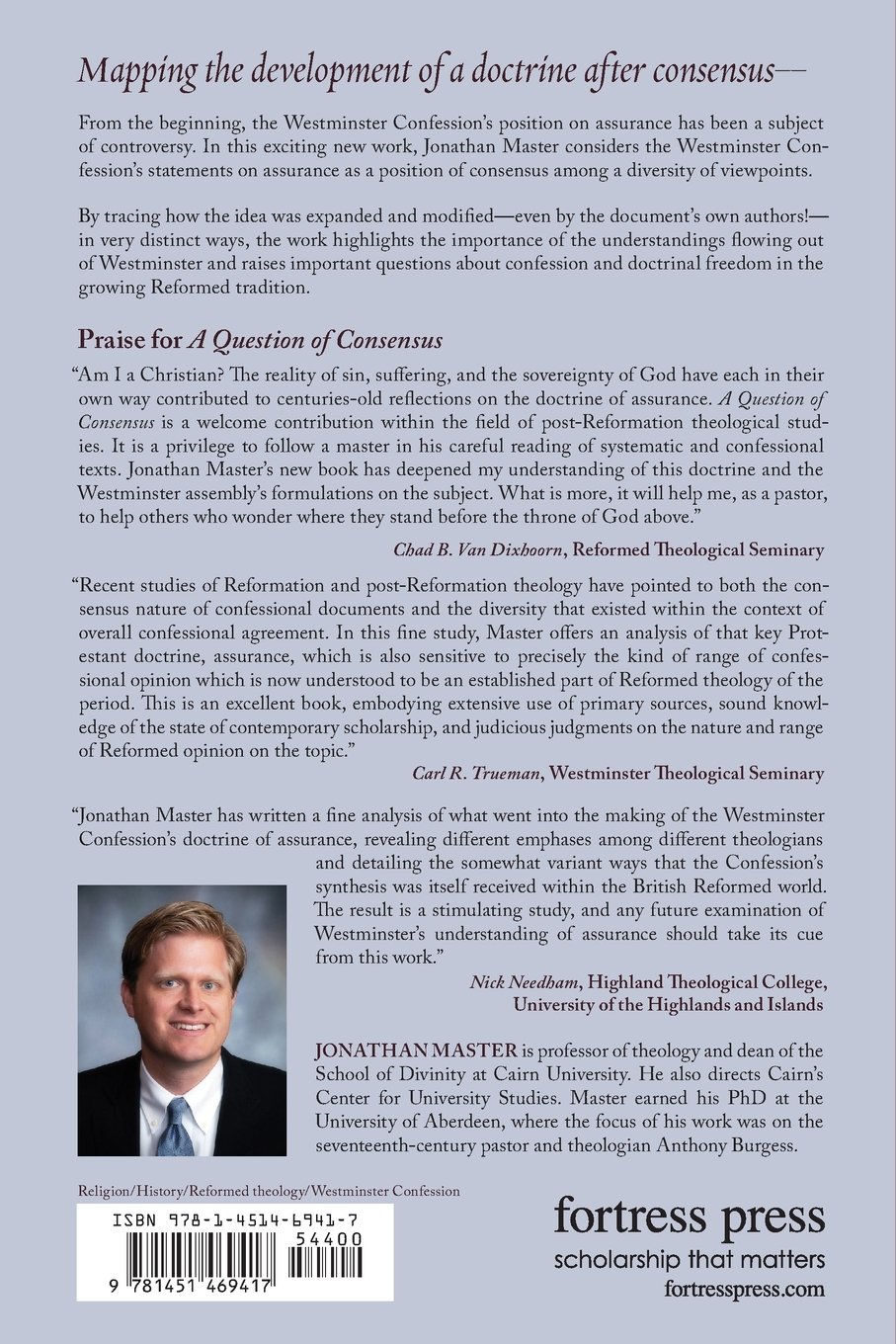 Mapping the development of a doctrine after consensus—

From the beginning, the Westminster Confession's position on assurance has been a subject of controversy. In this exciting new work, Jonathan Master considers the Westminster Confession's statements on assurance as a position of consensus among a diversity of viewpoints.

By tracing how the idea was expanded and modified—even by the document's own authors!—in very distinct ways, the work highlights the importance of the understandings flowing out of Westminster and raises important questions about confession and doctrinal freedom in the growing Reformed tradition.

Praise for A Question of Consensus

"Am I a Christian? The reality of sin, suffering, and the sovereignty of God have each in their own way contributed to centuries-old reflections on the doctrine of assurance. A Question of Consensus is a welcome contribution within the field of post-Reformation theological studies. It is a privilege to follow a master in his careful reading of systematic and confessional texts. Jonathan Master's new book has deepened my understanding of this doctrine and the Westminster assembly's formulations on the subject. What is more, it will help me, as a pastor, to help others who wonder where they stand before the throne of God above."

Chad B. Van Dixhoorn, Reformed Theological Seminary

"Recent studies of Reformation and post-Reformation theology have pointed to both the consensus nature of confessional documents and the diversity that existed within the context of overall confessional agreement. In this fine study, Master offers an analysis of that key Protestant doctrine, assurance, which is also sensitive to precisely the kind of range of confessional opinion which is now understood to be an established part of Reformed theology of the period. This is an excellent book, embodying extensive use of primary sources, sound knowledge of the state of contemporary scholarship, and judicious judgments on the nature and range of Reformed opinion on the topic."

Carl R. Trueman, Westminster Theological Seminary

"Jonathan Master has written a fine analysis of what went into the making of the Westminster Confession's doctrine of assurance, revealing different emphases among different theologians and detailing the somewhat variant ways that the Confession's synthesis was itself received within the British Reformed world. The result is a stimulating study, and any future examination of Westminster's understanding of assurance should take its cue from this work."

Nick Needham, Highland Theological College, University of the Highlands and Islands

JONATHAN MASTER is professor of theology and dean of the School of Divinity at Cairn University. He also directs Cairn's Center for University Studies. Master earned his PhD at the University of Aberdeen, where the focus of his work was on the seventeenth-century pastor and theologian Anthony Burgess.

Religion/History/Reformed theology/Westminster Confession

ISBN 978-1-4514-6941-7

54400

9 781451 469417

fortress press
scholarship that matters
fortresspress.com